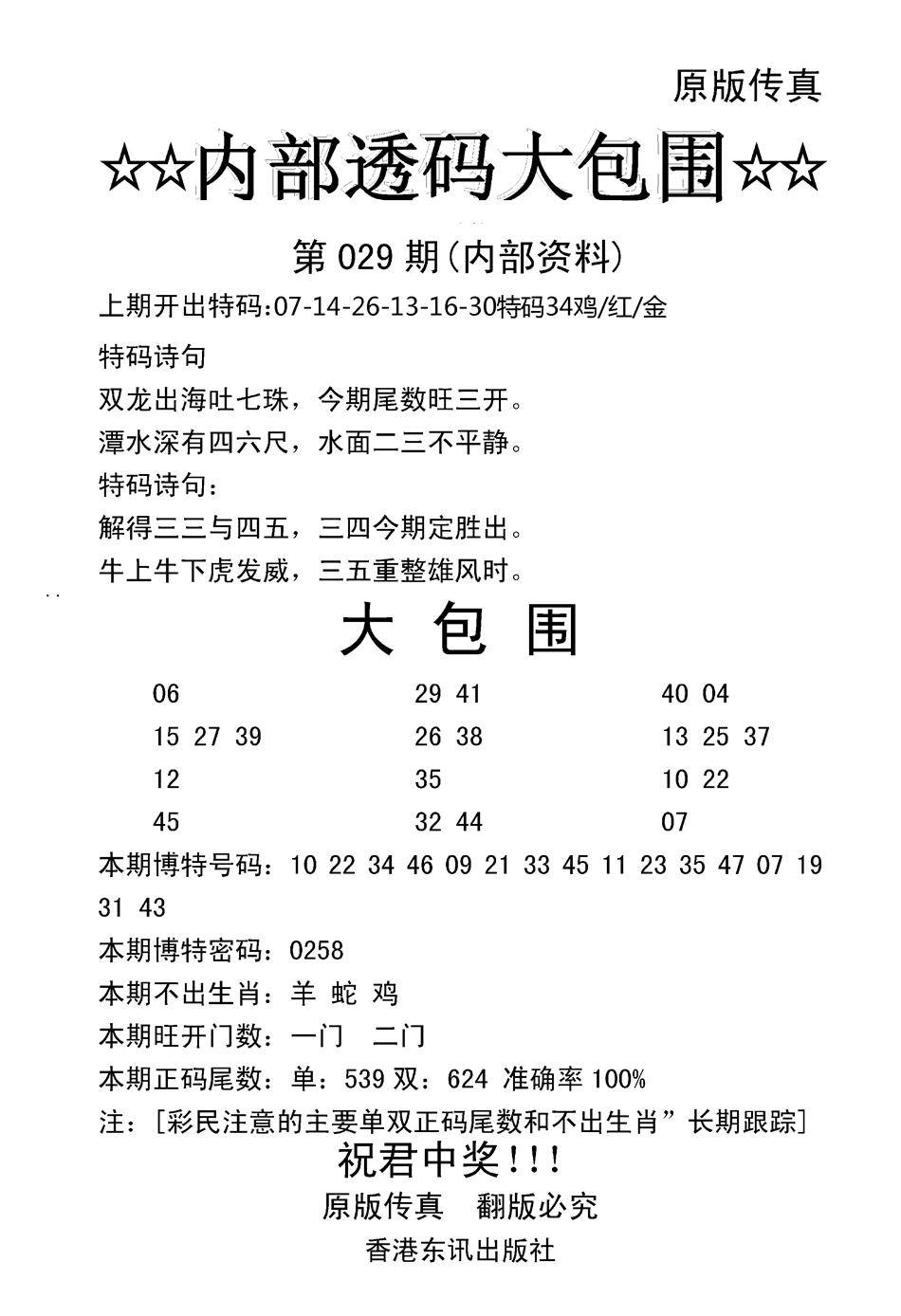 原版传真

☆☆内部透码大包围☆☆

第 029 期（内部资料）

上期开出特码:07-14-26-13-16-30特码34鸡/红/金

特码诗句
双龙出海吐七珠，今期尾数旺三开。
潭水深有四六尺，水面二三不平静。
特码诗句：
解得三三与四五，三四今期定胜出。
牛上牛下虎发威，三五重整雄风时。

大 包 围

06
15 27 39
12
45

29 41
26 38
35
32 44

40 04
13 25 37
10 22
07

本期博特号码：10 22 34 46 09 21 33 45 11 23 35 47 07 19 31 43
本期博特密码：0258
本期不出生肖：羊 蛇 鸡
本期旺开门数：一门 二门
本期正码尾数：单：539 双：624 准确率 100%
注：［彩民注意的主要单双正码尾数和不出生肖”长期跟踪］

祝君中奖！！！
原版传真 翻版必究
香港东讯出版社